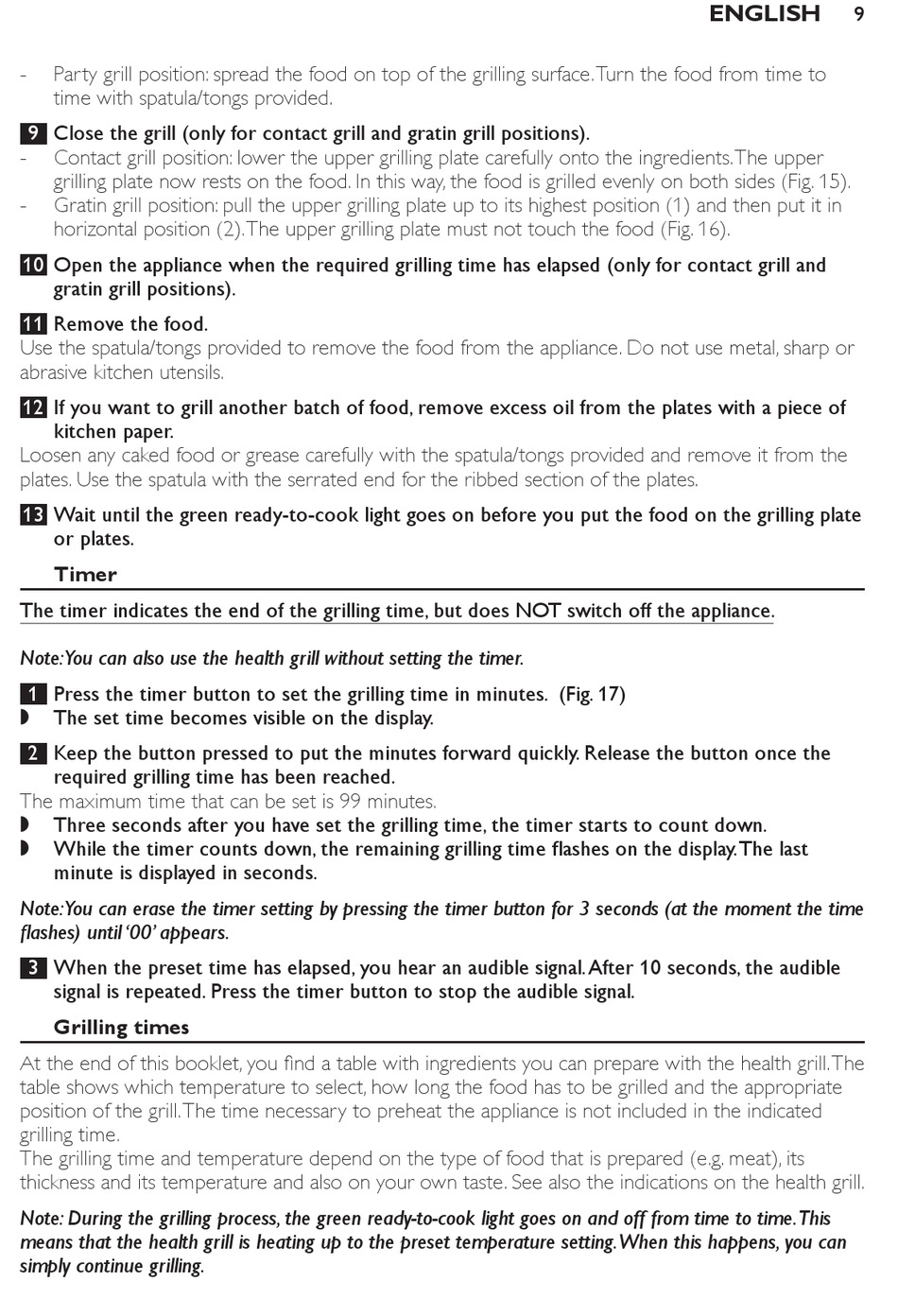 ENGLISH 9

- Party grill position: spread the food on top of the grilling surface. Turn the food from time to time with spatula/tongs provided.

9 Close the grill (only for contact grill and gratin grill positions).
- Contact grill position: lower the upper grilling plate carefully onto the ingredients. The upper grilling plate now rests on the food. In this way, the food is grilled evenly on both sides (Fig. 15).
- Gratin grill position: pull the upper grilling plate up to its highest position (1) and then put it in horizontal position (2). The upper grilling plate must not touch the food (Fig. 16).

10 Open the appliance when the required grilling time has elapsed (only for contact grill and gratin grill positions).

11 Remove the food.
Use the spatula/tongs provided to remove the food from the appliance. Do not use metal, sharp or abrasive kitchen utensils.

12 If you want to grill another batch of food, remove excess oil from the plates with a piece of kitchen paper.
Loosen any caked food or grease carefully with the spatula/tongs provided and remove it from the plates. Use the spatula with the serrated end for the ribbed section of the plates.

13 Wait until the green ready-to-cook light goes on before you put the food on the grilling plate or plates.

Timer

The timer indicates the end of the grilling time, but does NOT switch off the appliance.

Note: You can also use the health grill without setting the timer.

1 Press the timer button to set the grilling time in minutes. (Fig. 17)
◗ The set time becomes visible on the display.

2 Keep the button pressed to put the minutes forward quickly. Release the button once the required grilling time has been reached.
The maximum time that can be set is 99 minutes.
◗ Three seconds after you have set the grilling time, the timer starts to count down.
◗ While the timer counts down, the remaining grilling time flashes on the display. The last minute is displayed in seconds.

Note: You can erase the timer setting by pressing the timer button for 3 seconds (at the moment the time flashes) until '00' appears.

3 When the preset time has elapsed, you hear an audible signal. After 10 seconds, the audible signal is repeated. Press the timer button to stop the audible signal.

Grilling times

At the end of this booklet, you find a table with ingredients you can prepare with the health grill. The table shows which temperature to select, how long the food has to be grilled and the appropriate position of the grill. The time necessary to preheat the appliance is not included in the indicated grilling time.
The grilling time and temperature depend on the type of food that is prepared (e.g. meat), its thickness and its temperature and also on your own taste. See also the indications on the health grill.

Note: During the grilling process, the green ready-to-cook light goes on and off from time to time. This means that the health grill is heating up to the preset temperature setting. When this happens, you can simply continue grilling.